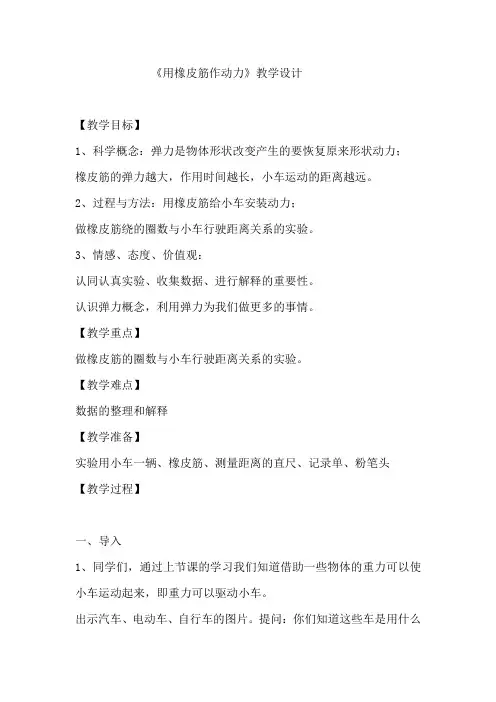 《用橡皮筋作动力》教学设计

【教学目标】

1、科学概念：弹力是物体形状改变产生的要恢复原来形状动力；

橡皮筋的弹力越大，作用时间越长，小车运动的距离越远。

2、过程与方法：用橡皮筋给小车安装动力；

做橡皮筋绕的圈数与小车行驶距离关系的实验。

3、情感、态度、价值观：

认同认真实验、收集数据、进行解释的重要性。

认识弹力概念，利用弹力为我们做更多的事情。

【教学重点】

做橡皮筋的圈数与小车行驶距离关系的实验。

【教学难点】

数据的整理和解释

【教学准备】

实验用小车一辆、橡皮筋、测量距离的直尺、记录单、粉笔头

【教学过程】

一、导入

1、同学们，通过上节课的学习我们知道借助一些物体的重力可以使小车运动起来，即重力可以驱动小车。

出示汽车、电动车、自行车的图片。提问：你们知道这些车是用什么